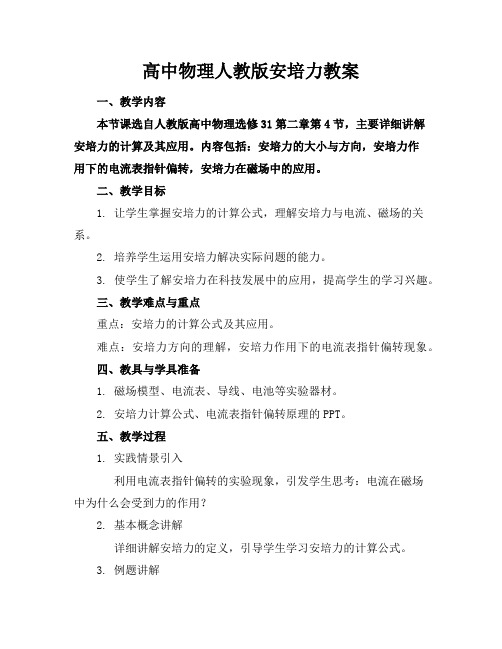 高中物理人教版安培力教案

一、教学内容

本节课选自人教版高中物理选修31第二章第4节，主要详细讲解安培力的计算及其应用。内容包括：安培力的大小与方向，安培力作用下的电流表指针偏转，安培力在磁场中的应用。

二、教学目标

1. 让学生掌握安培力的计算公式，理解安培力与电流、磁场的关系。

2. 培养学生运用安培力解决实际问题的能力。

3. 使学生了解安培力在科技发展中的应用，提高学生的学习兴趣。

三、教学难点与重点

重点：安培力的计算公式及其应用。

难点：安培力方向的理解，安培力作用下的电流表指针偏转现象。

四、教具与学具准备

1. 磁场模型、电流表、导线、电池等实验器材。

2. 安培力计算公式、电流表指针偏转原理的PPT。

五、教学过程

1. 实践情景引入

利用电流表指针偏转的实验现象，引发学生思考：电流在磁场中为什么会受到力的作用？

2. 基本概念讲解

详细讲解安培力的定义，引导学生学习安培力的计算公式。

3. 例题讲解